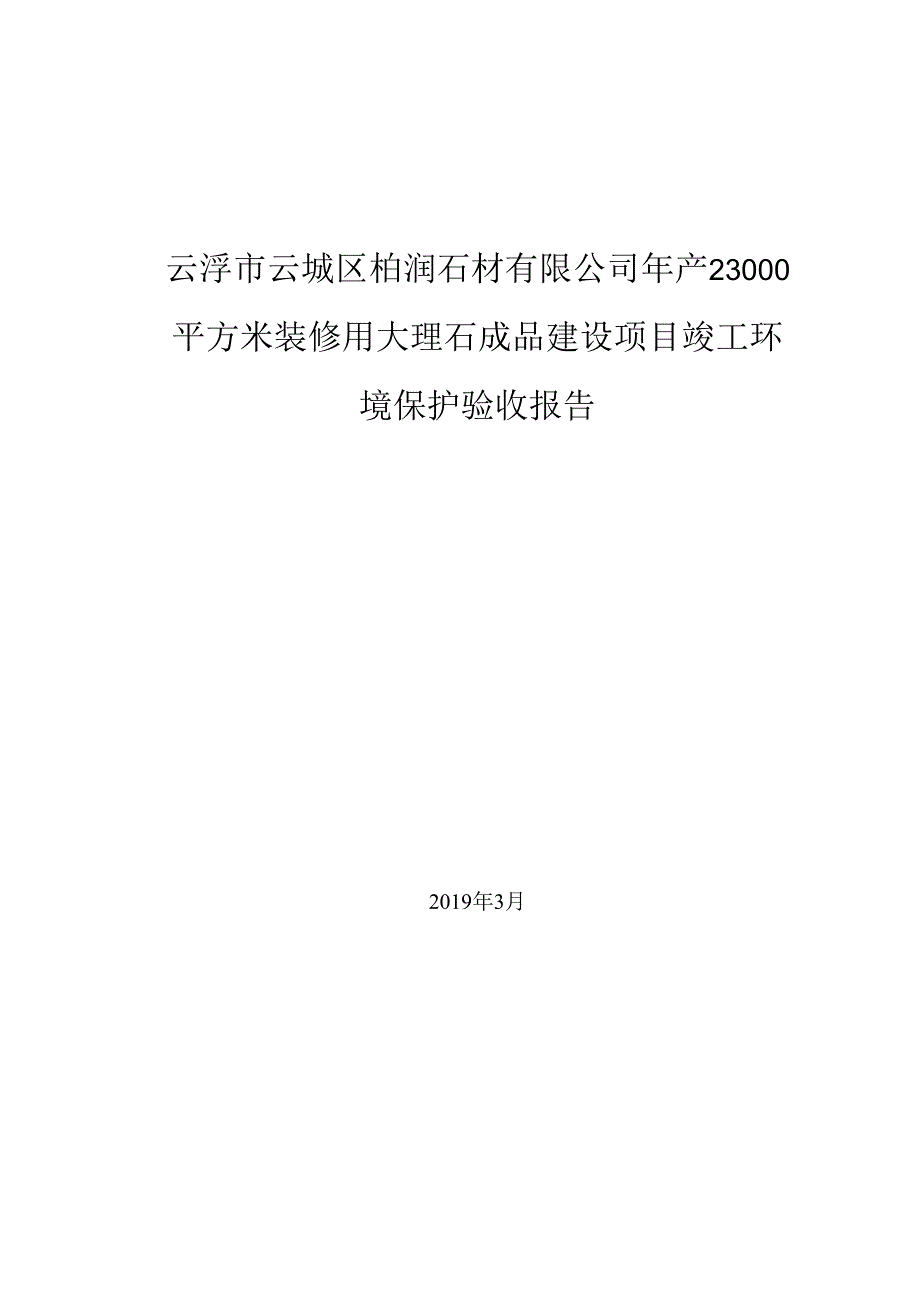 云浮市云城区柏润石材有限公司年产23000平方米装修用大理石成品建设项目竣工环境保护验收报告

2019年3月